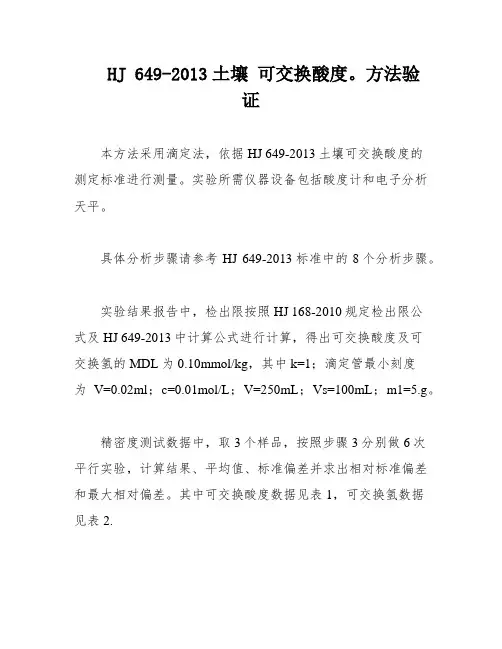 HJ 649-2013 土壤 可交换酸度。方法验证

本方法采用滴定法，依据 HJ 649-2013 土壤可交换酸度的测定标准进行测量。实验所需仪器设备包括酸度计和电子分析天平。

具体分析步骤请参考 HJ 649-2013 标准中的 8 个分析步骤。

实验结果报告中，检出限按照 HJ 168-2010 规定检出限公式及 HJ 649-2013 中计算公式进行计算，得出可交换酸度及可交换氢的 MDL 为 0.10mmol/kg，其中 k=1；滴定管最小刻度为 V=0.02ml；c=0.01mol/L；V=250mL；Vs=100mL；m1=5.g。

精密度测试数据中，取 3 个样品，按照步骤 3 分别做 6 次平行实验，计算结果、平均值、标准偏差并求出相对标准偏差和最大相对偏差。其中可交换酸度数据见表 1，可交换氢数据见表 2.